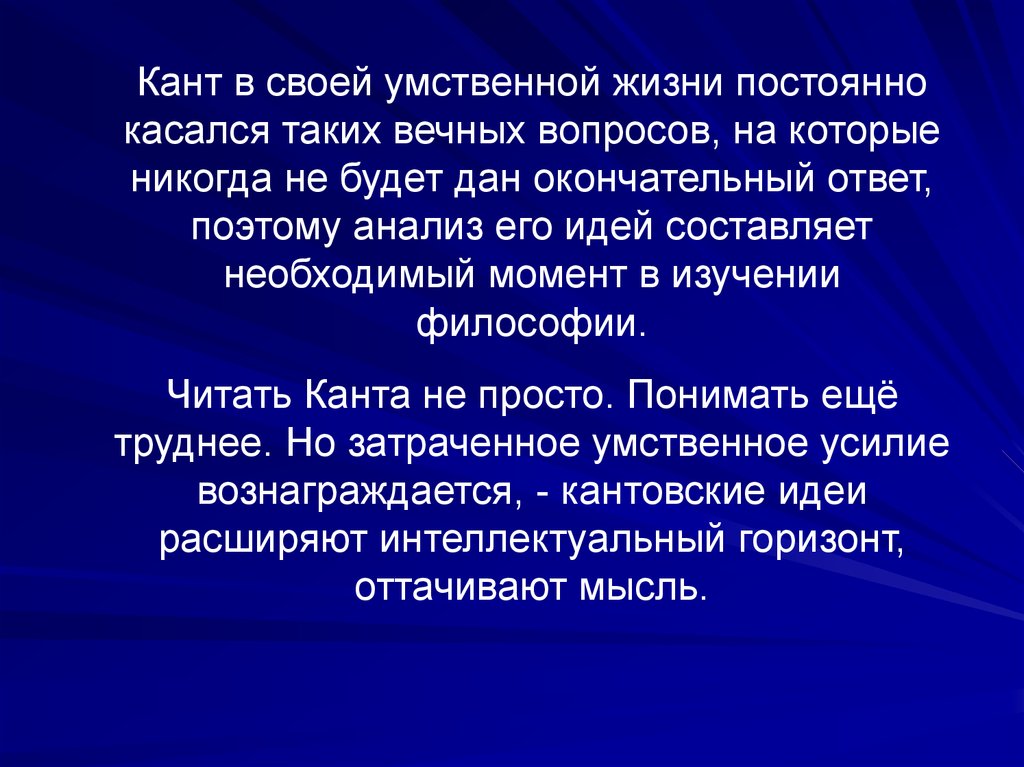 Кант в своей умственной жизни постоянно касался таких вечных вопросов, на которые никогда не будет дан окончательный ответ, поэтому анализ его идей составляет необходимый момент в изучении философии.

Читать Канта не просто. Понимать ещё труднее. Но затраченное умственное усилие вознаграждается, - кантовские идеи расширяют интеллектуальный горизонт, оттачивают мысль.